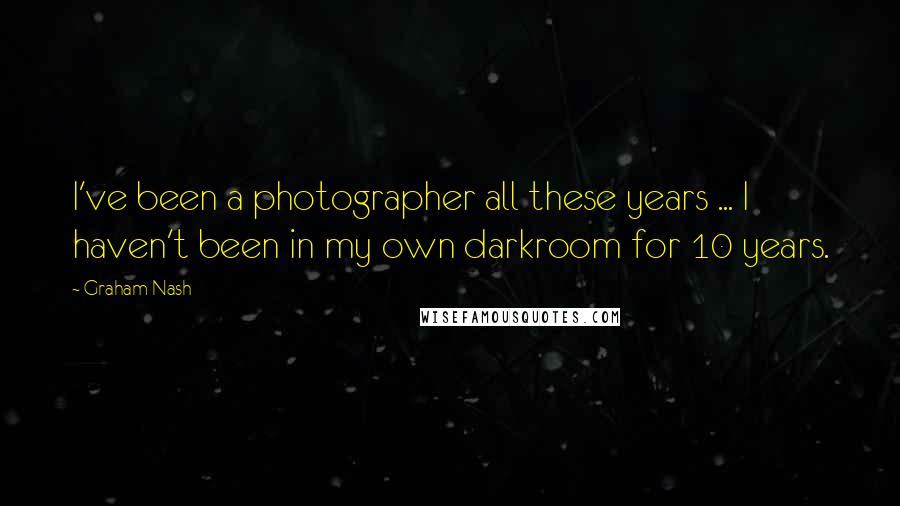 I've been a photographer all these years ... I haven't been in my own darkroom for 10 years.

~ Graham Nash

WISEFAMOUSQUOTES.COM